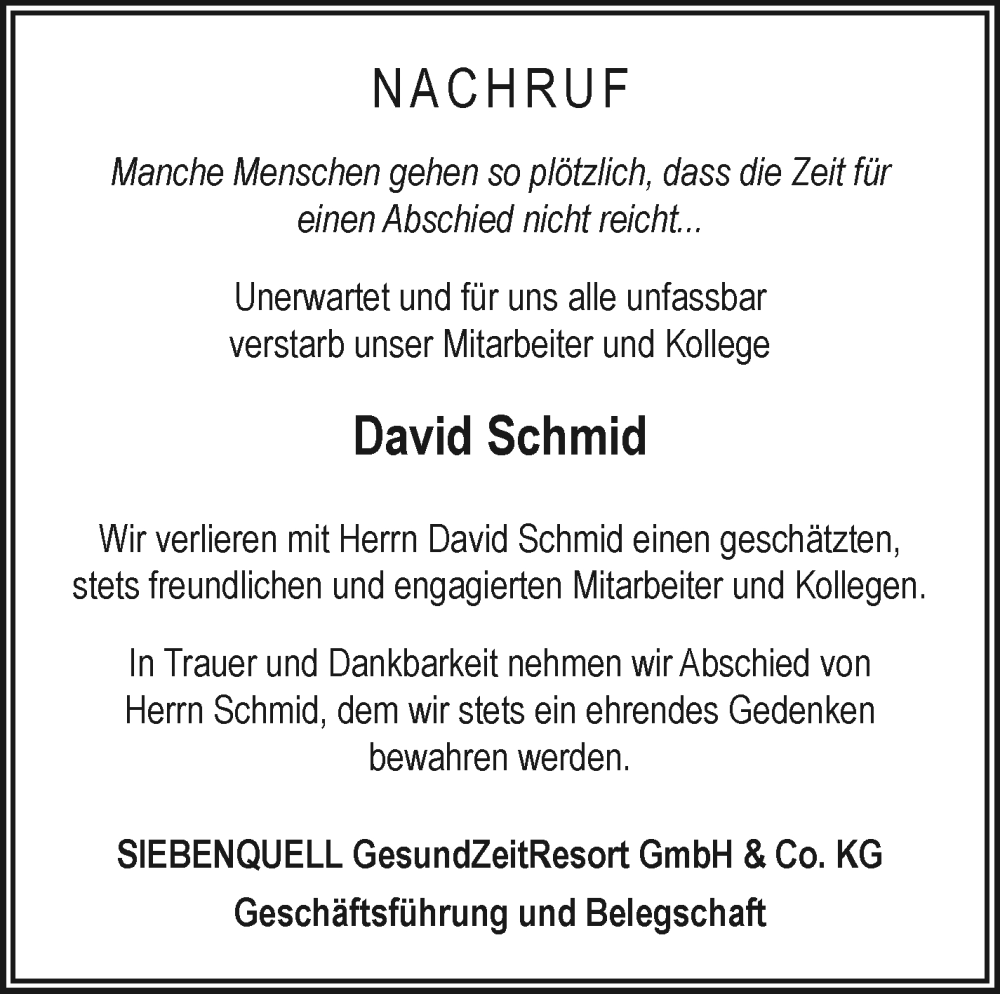 NACHRUF

Manche Menschen gehen so plötzlich, dass die Zeit für einen Abschied nicht reicht...

Unerwartet und für uns alle unfassbar verstarb unser Mitarbeiter und Kollege

David Schmid

Wir verlieren mit Herrn David Schmid einen geschätzten, stets freundlichen und engagierten Mitarbeiter und Kollegen.

In Trauer und Dankbarkeit nehmen wir Abschied von Herrn Schmid, dem wir stets ein ehrendes Gedenken bewahren werden.

SIEBENQUELL GesundZeitResort GmbH & Co. KG
Geschäftsführung und Belegschaft